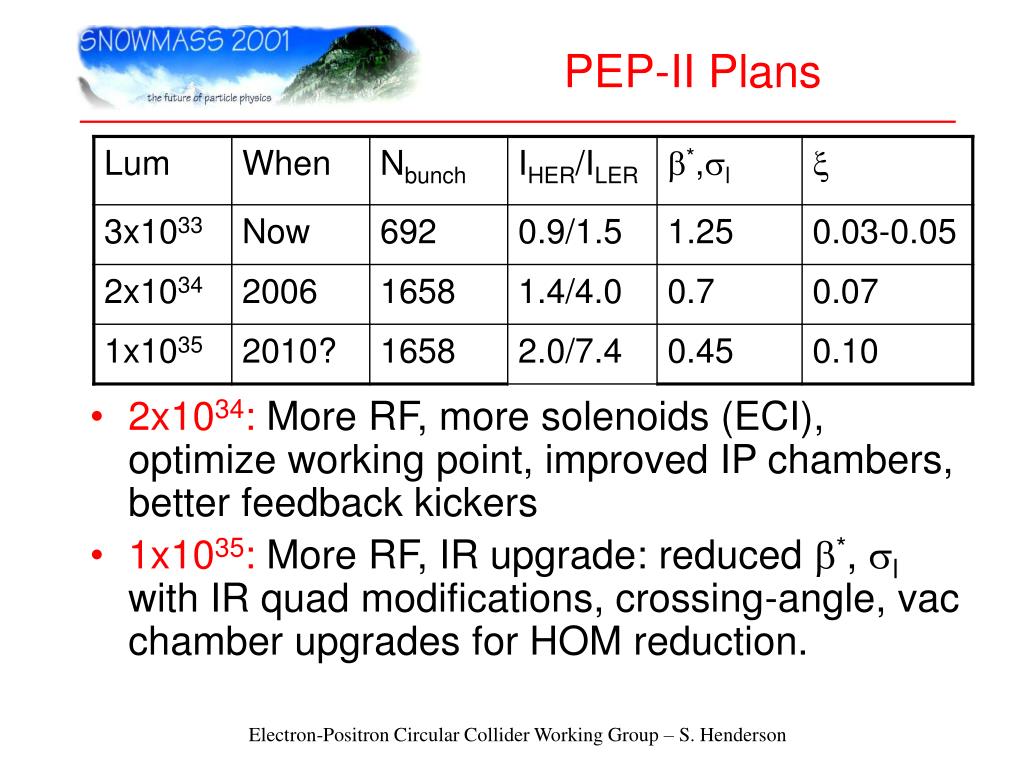 SNOWMASS 2001
the future of particle physics

PEP-II Plans

| Lum | When | $N_{bunch}$ | $I_{HER}/I_{LER}$ | $\beta^*,\sigma_l$ | $\xi$ |
|---|---|---|---|---|---|
| $3x10^{33}$ | Now | 692 | 0.9/1.5 | 1.25 | 0.03-0.05 |
| $2x10^{34}$ | 2006 | 1658 | 1.4/4.0 | 0.7 | 0.07 |
| $1x10^{35}$ | 2010? | 1658 | 2.0/7.4 | 0.45 | 0.10 |

• $2x10^{34}$: More RF, more solenoids (ECI), optimize working point, improved IP chambers, better feedback kickers

• $1x10^{35}$: More RF, IR upgrade: reduced $\beta^*$, $\sigma_l$ with IR quad modifications, crossing-angle, vac chamber upgrades for HOM reduction.

Electron-Positron Circular Collider Working Group – S. Henderson